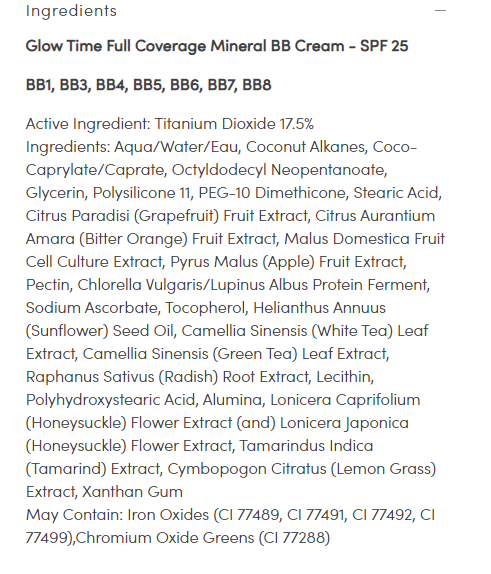 Ingredients —

Glow Time Full Coverage Mineral BB Cream - SPF 25

BB1, BB3, BB4, BB5, BB6, BB7, BB8

Active Ingredient: Titanium Dioxide 17.5%
Ingredients: Aqua/Water/Eau, Coconut Alkanes, Coco-Caprylate/Caprate, Octyldodecyl Neopentanoate, Glycerin, Polysilicone 11, PEG-10 Dimethicone, Stearic Acid, Citrus Paradisi (Grapefruit) Fruit Extract, Citrus Aurantium Amara (Bitter Orange) Fruit Extract, Malus Domestica Fruit Cell Culture Extract, Pyrus Malus (Apple) Fruit Extract, Pectin, Chlorella Vulgaris/Lupinus Albus Protein Ferment, Sodium Ascorbate, Tocopherol, Helianthus Annuus (Sunflower) Seed Oil, Camellia Sinensis (White Tea) Leaf Extract, Camellia Sinensis (Green Tea) Leaf Extract, Raphanus Sativus (Radish) Root Extract, Lecithin, Polyhydroxystearic Acid, Alumina, Lonicera Caprifolium (Honeysuckle) Flower Extract (and) Lonicera Japonica (Honeysuckle) Flower Extract, Tamarindus Indica (Tamarind) Extract, Cymbopogon Citratus (Lemon Grass) Extract, Xanthan Gum
May Contain: Iron Oxides (CI 77489, CI 77491, CI 77492, CI 77499),Chromium Oxide Greens (CI 77288)